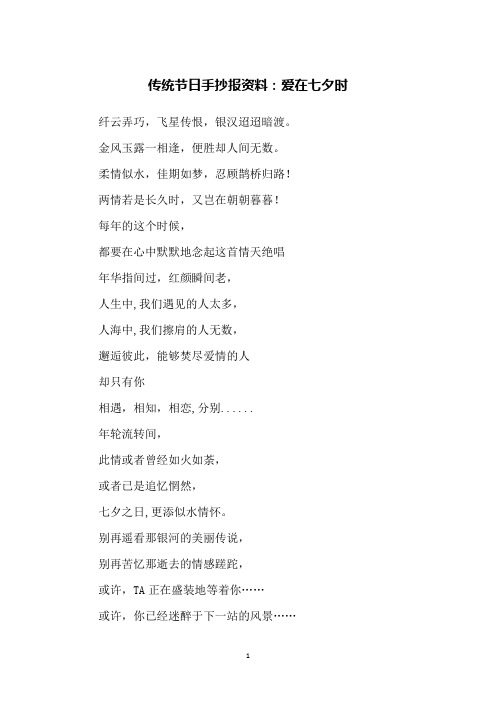 传统节日手抄报资料：爱在七夕时

纤云弄巧，飞星传恨，银汉迢迢暗渡。

金风玉露一相逢，便胜却人间无数。

柔情似水，佳期如梦，忍顾鹊桥归路！

两情若是长久时，又岂在朝朝暮暮！

每年的这个时候，

都要在心中默默地念起这首情天绝唱

年华指间过，红颜瞬间老，

人生中,我们遇见的人太多，

人海中,我们擦肩的人无数，

邂逅彼此，能够焚尽爱情的人

却只有你

相遇，相知，相恋,分别......

年轮流转间，

此情或者曾经如火如荼，

或者已是追忆惘然，

七夕之日,更添似水情怀。

别再遥看那银河的美丽传说，

别再苦忆那逝去的情感蹉跎，

或许，TA 正在盛装地等着你……

或许，你已经迷醉于下一站的风景……

1